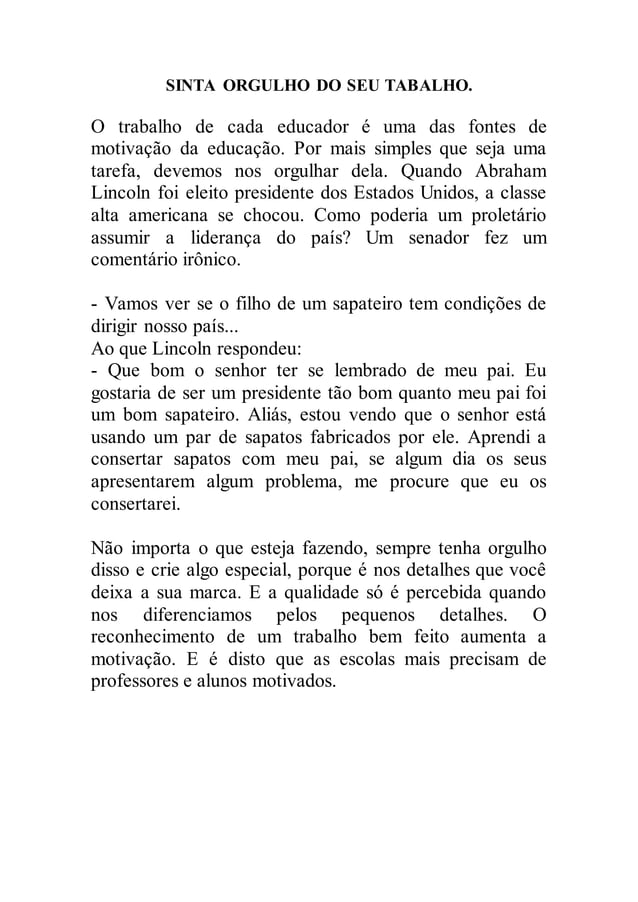 SINTA ORGULHO DO SEU TABALHO.

O trabalho de cada educador é uma das fontes de motivação da educação. Por mais simples que seja uma tarefa, devemos nos orgulhar dela. Quando Abraham Lincoln foi eleito presidente dos Estados Unidos, a classe alta americana se chocou. Como poderia um proletário assumir a liderança do país? Um senador fez um comentário irônico.

- Vamos ver se o filho de um sapateiro tem condições de dirigir nosso país...
Ao que Lincoln respondeu:
- Que bom o senhor ter se lembrado de meu pai. Eu gostaria de ser um presidente tão bom quanto meu pai foi um bom sapateiro. Aliás, estou vendo que o senhor está usando um par de sapatos fabricados por ele. Aprendi a consertar sapatos com meu pai, se algum dia os seus apresentarem algum problema, me procure que eu os consertarei.

Não importa o que esteja fazendo, sempre tenha orgulho disso e crie algo especial, porque é nos detalhes que você deixa a sua marca. E a qualidade só é percebida quando nos diferenciamos pelos pequenos detalhes. O reconhecimento de um trabalho bem feito aumenta a motivação. E é disto que as escolas mais precisam de professores e alunos motivados.